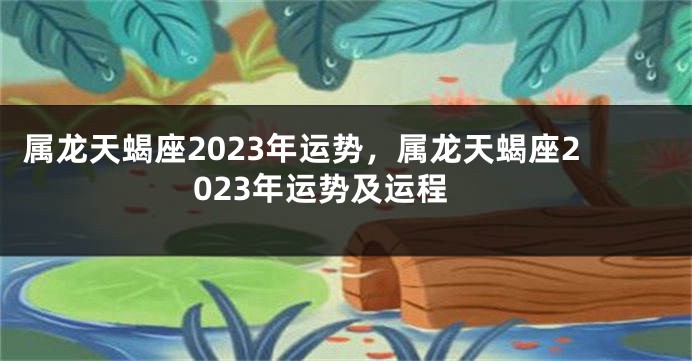 属龙天蝎座2023年运势，属龙天蝎座2023年运势及运程